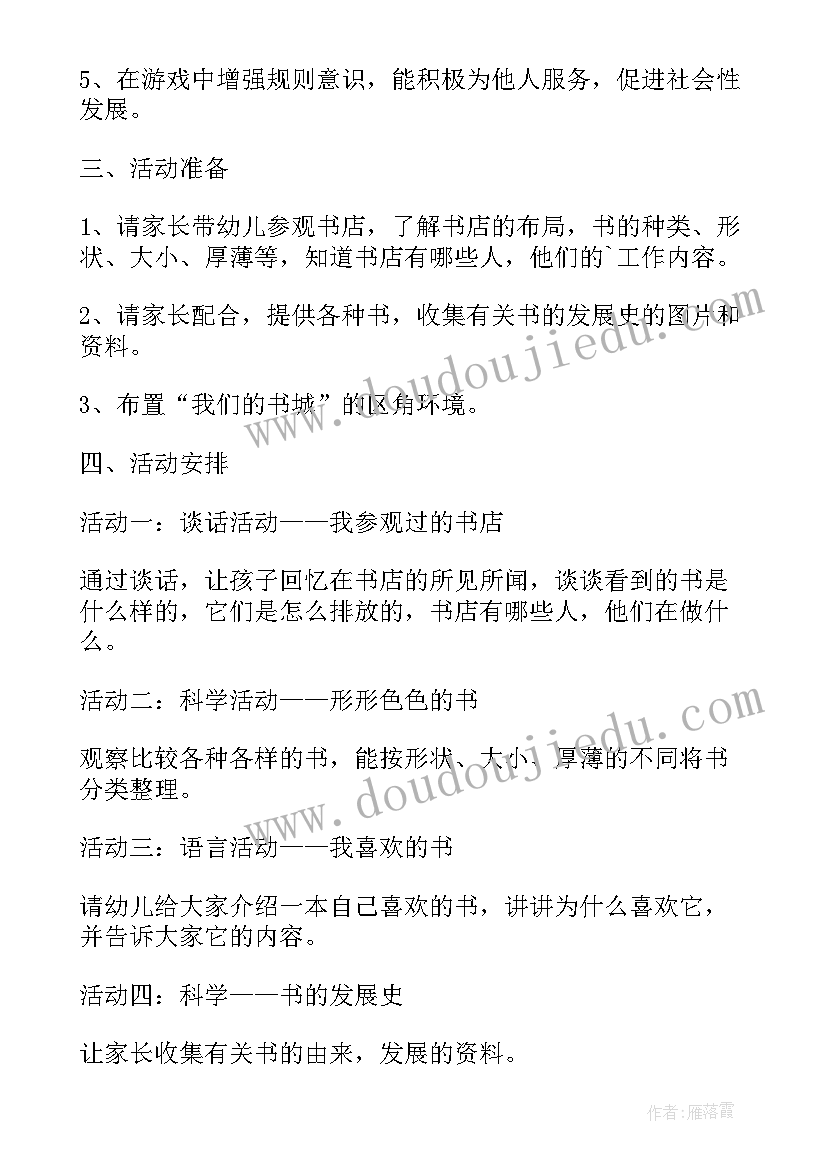 5、在游戏中增强规则意识，能积极为他人服务，促进社会性发展。

三、活动准备

1、请家长带幼儿参观书店，了解书店的布局，书的种类、形状、大小、厚薄等，知道书店有哪些人，他们的`工作内容。

2、请家长配合，提供各种书，收集有关书的发展史的图片和资料。

3、布置“我们的书城”的区角环境。

四、活动安排

活动一：谈话活动——我参观过的书店

通过谈话，让孩子回忆在书店的所见所闻，谈谈看到的书是什么样的，它们是怎么排放的，书店有哪些人，他们在做什么。

活动二：科学活动——形形色色的书

观察比较各种各样的书，能按形状、大小、厚薄的不同将书分类整理。

活动三：语言活动——我喜欢的书

请幼儿给大家介绍一本自己喜欢的书，讲讲为什么喜欢它，并告诉大家它的内容。

活动四：科学——书的发展史

让家长收集有关书的由来，发展的资料。

www.doudoujiedu.com

www.doudoujiedu.com

作者：雁落霞